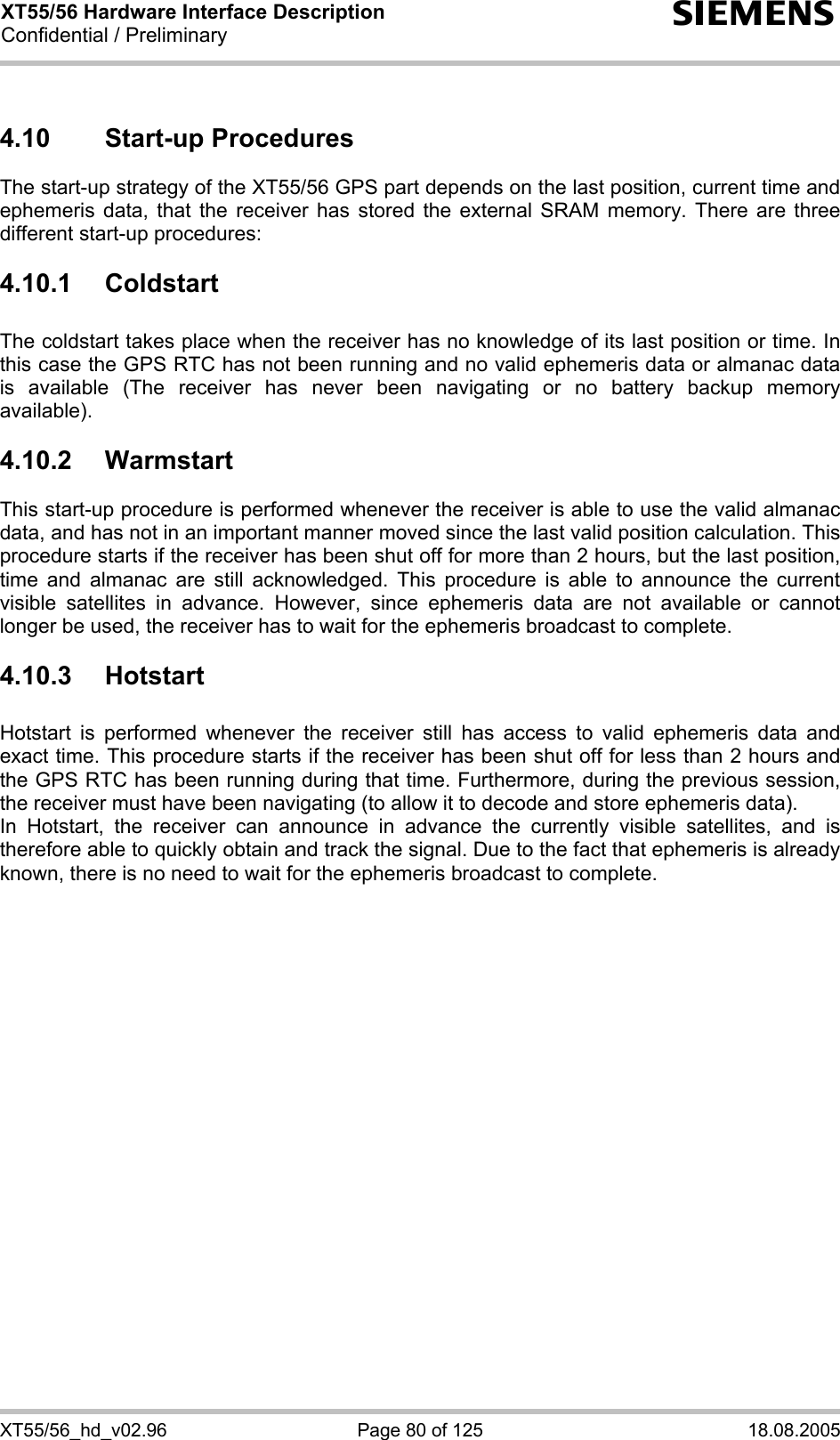 XT55/56 Hardware Interface Description
Confidential / Preliminary

SIEMENS

4.10 Start-up Procedures

The start-up strategy of the XT55/56 GPS part depends on the last position, current time and ephemeris data, that the receiver has stored the external SRAM memory. There are three different start-up procedures:

4.10.1 Coldstart

The coldstart takes place when the receiver has no knowledge of its last position or time. In this case the GPS RTC has not been running and no valid ephemeris data or almanac data is available (The receiver has never been navigating or no battery backup memory available).

4.10.2 Warmstart

This start-up procedure is performed whenever the receiver is able to use the valid almanac data, and has not in an important manner moved since the last valid position calculation. This procedure starts if the receiver has been shut off for more than 2 hours, but the last position, time and almanac are still acknowledged. This procedure is able to announce the current visible satellites in advance. However, since ephemeris data are not available or cannot longer be used, the receiver has to wait for the ephemeris broadcast to complete.

4.10.3 Hotstart

Hotstart is performed whenever the receiver still has access to valid ephemeris data and exact time. This procedure starts if the receiver has been shut off for less than 2 hours and the GPS RTC has been running during that time. Furthermore, during the previous session, the receiver must have been navigating (to allow it to decode and store ephemeris data).
In Hotstart, the receiver can announce in advance the currently visible satellites, and is therefore able to quickly obtain and track the signal. Due to the fact that ephemeris is already known, there is no need to wait for the ephemeris broadcast to complete.

XT55/56_hd_v02.96 Page 80 of 125 18.08.2005